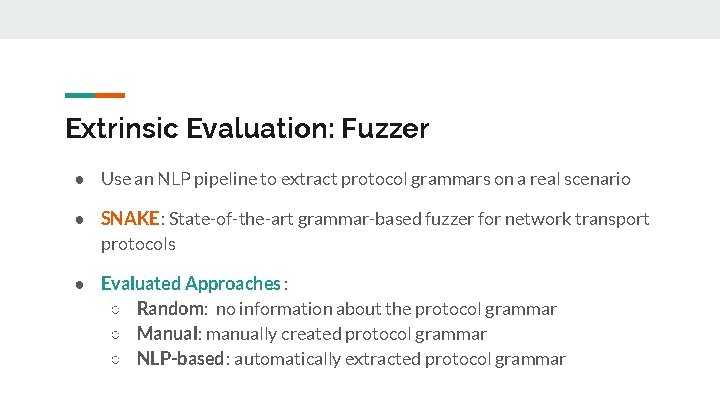 Extrinsic Evaluation: Fuzzer

● Use an NLP pipeline to extract protocol grammars on a real scenario

● SNAKE: State-of-the-art grammar-based fuzzer for network transport protocols

● Evaluated Approaches:
○ Random: no information about the protocol grammar
○ Manual: manually created protocol grammar
○ NLP-based: automatically extracted protocol grammar